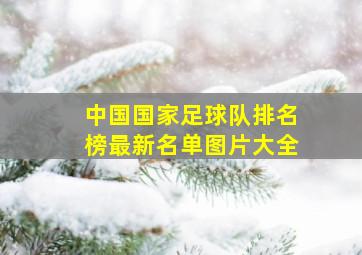 中国国家足球队排名榜最新名单图片大全